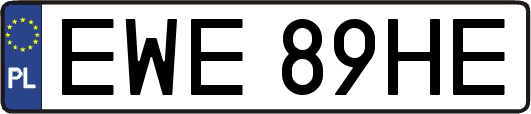 PL
EWE 89HE